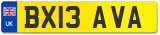 UK
BX13 AVA